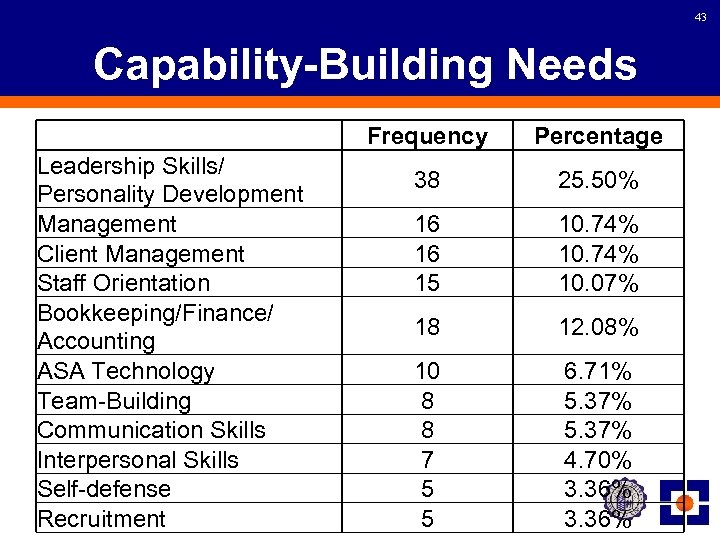 43

Capability-Building Needs

| | Frequency | Percentage |
|---|---|---|
| Leadership Skills/ Personality Development | 38 | 25.50% |
| Management | 16 | 10.74% |
| Client Management | 16 | 10.74% |
| Staff Orientation | 15 | 10.07% |
| Bookkeeping/Finance/ Accounting | 18 | 12.08% |
| ASA Technology | 10 | 6.71% |
| Team-Building | 8 | 5.37% |
| Communication Skills | 8 | 5.37% |
| Interpersonal Skills | 7 | 4.70% |
| Self-defense | 5 | 3.36% |
| Recruitment | 5 | 3.36% |